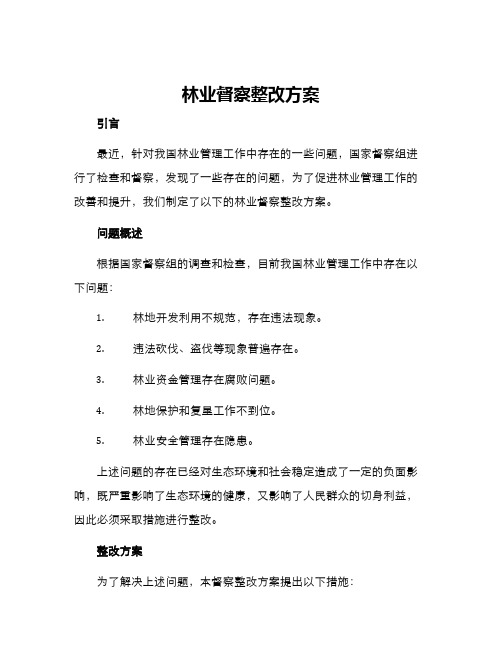 林业督察整改方案

引言

最近，针对我国林业管理工作中存在的一些问题，国家督察组进行了检查和督察，发现了一些存在的问题，为了促进林业管理工作的改善和提升，我们制定了以下的林业督察整改方案。

问题概述

根据国家督察组的调查和检查，目前我国林业管理工作中存在以下问题：

1. 林地开发利用不规范，存在违法现象。

2. 违法砍伐、盗伐等现象普遍存在。

3. 林业资金管理存在腐败问题。

4. 林地保护和复垦工作不到位。

5. 林业安全管理存在隐患。

上述问题的存在已经对生态环境和社会稳定造成了一定的负面影响，既严重影响了生态环境的健康，又影响了人民群众的切身利益，因此必须采取措施进行整改。

整改方案

为了解决上述问题，本督察整改方案提出以下措施：